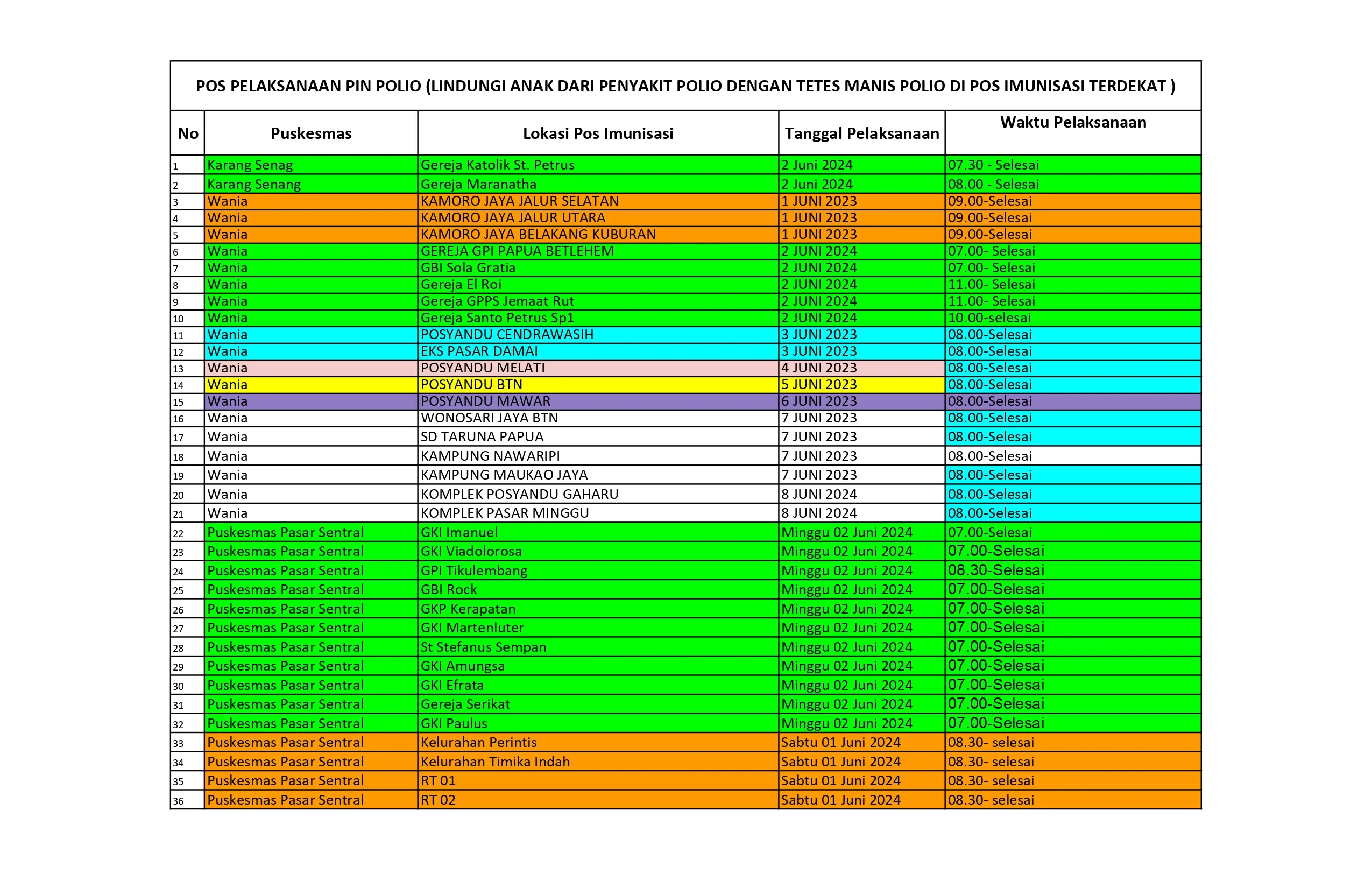 POS PELAKSANAAN PIN POLIO (LINDUNGI ANAK DARI PENYAKIT POLIO DENGAN TETES MANIS POLIO DI POS IMUNISASI TERDEKAT )

| No | Puskesmas | Lokasi Pos Imunisasi | Tanggal Pelaksanaan | Waktu Pelaksanaan |
|---|---|---|---|---|
| 1 | Karang Senag | Gereja Katolik St. Petrus | 2 Juni 2024 | 07.30 - Selesai |
| 2 | Karang Senang | Gereja Maranatha | 2 Juni 2024 | 08.00 - Selesai |
| 3 | Wania | KAMORO JAYA JALUR SELATAN | 1 JUNI 2023 | 09.00-Selesai |
| 4 | Wania | KAMORO JAYA JALUR UTARA | 1 JUNI 2023 | 09.00-Selesai |
| 5 | Wania | KAMORO JAYA BELAKANG KUBURAN | 1 JUNI 2023 | 09.00-Selesai |
| 6 | Wania | GEREJA GPI PAPUA BETLEHEM | 2 JUNI 2024 | 07.00- Selesai |
| 7 | Wania | GBI Sola Gratia | 2 JUNI 2024 | 07.00- Selesai |
| 8 | Wania | Gereja El Roi | 2 JUNI 2024 | 11.00- Selesai |
| 9 | Wania | Gereja GPPS Jemaat Rut | 2 JUNI 2024 | 11.00- Selesai |
| 10 | Wania | Gereja Santo Petrus Sp1 | 2 JUNI 2024 | 10.00-selesai |
| 11 | Wania | POSYANDU CENDRAWASIH | 3 JUNI 2023 | 08.00-Selesai |
| 12 | Wania | EKS PASAR DAMAI | 3 JUNI 2023 | 08.00-Selesai |
| 13 | Wania | POSYANDU MELATI | 4 JUNI 2023 | 08.00-Selesai |
| 14 | Wania | POSYANDU BTN | 5 JUNI 2023 | 08.00-Selesai |
| 15 | Wania | POSYANDU MAWAR | 6 JUNI 2023 | 08.00-Selesai |
| 16 | Wania | WONOSARI JAYA BTN | 7 JUNI 2023 | 08.00-Selesai |
| 17 | Wania | SD TARUNA PAPUA | 7 JUNI 2023 | 08.00-Selesai |
| 18 | Wania | KAMPUNG NAWARIPI | 7 JUNI 2023 | 08.00-Selesai |
| 19 | Wania | KAMPUNG MAUKAO JAYA | 7 JUNI 2023 | 08.00-Selesai |
| 20 | Wania | KOMPLEK POSYANDU GAHARU | 8 JUNI 2024 | 08.00-Selesai |
| 21 | Wania | KOMPLEK PASAR MINGGU | 8 JUNI 2024 | 08.00-Selesai |
| 22 | Puskesmas Pasar Sentral | GKI Imanuel | Minggu 02 Juni 2024 | 07.00-Selesai |
| 23 | Puskesmas Pasar Sentral | GKI Viadolorosa | Minggu 02 Juni 2024 | 07.00-Selesai |
| 24 | Puskesmas Pasar Sentral | GPI Tikulembang | Minggu 02 Juni 2024 | 08.30-Selesai |
| 25 | Puskesmas Pasar Sentral | GBI Rock | Minggu 02 Juni 2024 | 07.00-Selesai |
| 26 | Puskesmas Pasar Sentral | GKP Kerapatan | Minggu 02 Juni 2024 | 07.00-Selesai |
| 27 | Puskesmas Pasar Sentral | GKI Martenluter | Minggu 02 Juni 2024 | 07.00-Selesai |
| 28 | Puskesmas Pasar Sentral | St Stefanus Sempan | Minggu 02 Juni 2024 | 07.00-Selesai |
| 29 | Puskesmas Pasar Sentral | GKI Amungsa | Minggu 02 Juni 2024 | 07.00-Selesai |
| 30 | Puskesmas Pasar Sentral | GKI Efrata | Minggu 02 Juni 2024 | 07.00-Selesai |
| 31 | Puskesmas Pasar Sentral | Gereja Serikat | Minggu 02 Juni 2024 | 07.00-Selesai |
| 32 | Puskesmas Pasar Sentral | GKI Paulus | Minggu 02 Juni 2024 | 07.00-Selesai |
| 33 | Puskesmas Pasar Sentral | Kelurahan Perintis | Sabtu 01 Juni 2024 | 08.30- selesai |
| 34 | Puskesmas Pasar Sentral | Kelurahan Timika Indah | Sabtu 01 Juni 2024 | 08.30- selesai |
| 35 | Puskesmas Pasar Sentral | RT 01 | Sabtu 01 Juni 2024 | 08.30- selesai |
| 36 | Puskesmas Pasar Sentral | RT 02 | Sabtu 01 Juni 2024 | 08.30- selesai |